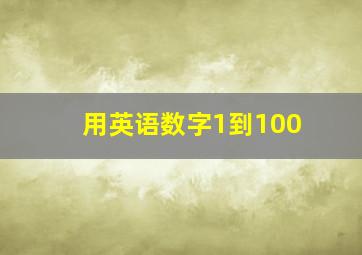 用英语数字1到100